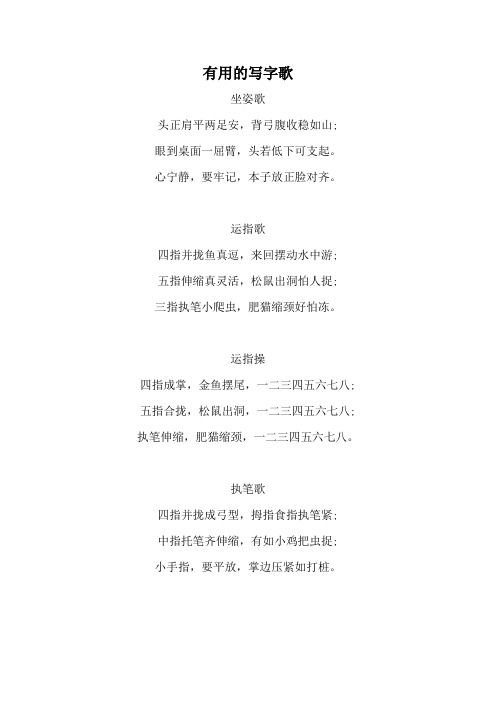 有用的写字歌

坐姿歌

头正肩平两足安，背弓腹收稳如山；

眼到桌面一屈臂，头若低下可支起。

心宁静，要牢记，本子放正脸对齐。

运指歌

四指并拢鱼真逗，来回摆动水中游；

五指伸缩真灵活，松鼠出洞怕人捉；

三指执笔小爬虫，肥猫缩颈好怕冻。

运指操

四指成掌，金鱼摆尾，一二三四五六七八；

五指合拢，松鼠出洞，一二三四五六七八；

执笔伸缩，肥猫缩颈，一二三四五六七八。

执笔歌

四指并拢成弓型，拇指食指执笔紧；

中指托笔齐伸缩，有如小鸡把虫捉；

小手指，要平放，掌边压紧如打桩。